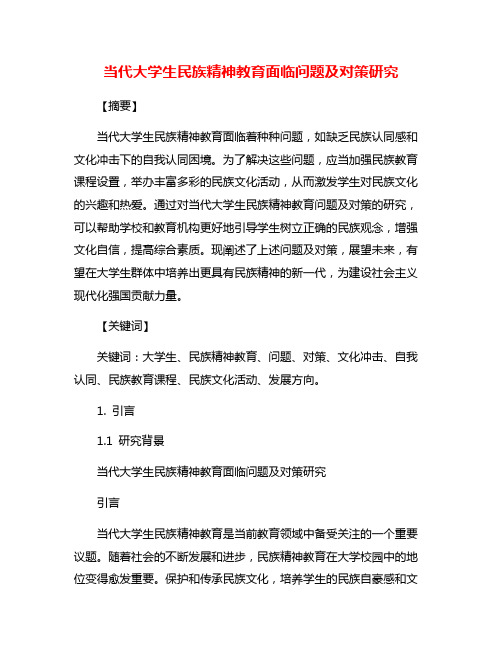 当代大学生民族精神教育面临问题及对策研究

【摘要】

当代大学生民族精神教育面临着种种问题，如缺乏民族认同感和文化冲击下的自我认同困境。为了解决这些问题，应当加强民族教育课程设置，举办丰富多彩的民族文化活动，从而激发学生对民族文化的兴趣和热爱。通过对当代大学生民族精神教育问题及对策的研究，可以帮助学校和教育机构更好地引导学生树立正确的民族观念，增强文化自信，提高综合素质。现阐述了上述问题及对策，展望未来，有望在大学生群体中培养出更具有民族精神的新一代，为建设社会主义现代化强国贡献力量。

【关键词】

关键词：大学生、民族精神教育、问题、对策、文化冲击、自我认同、民族教育课程、民族文化活动、发展方向。

1. 引言

1.1 研究背景

当代大学生民族精神教育面临问题及对策研究

引言

当代大学生民族精神教育是当前教育领域中备受关注的一个重要议题。随着社会的不断发展和进步，民族精神教育在大学校园中的地位变得愈发重要。保护和传承民族文化，培养学生的民族自豪感和文